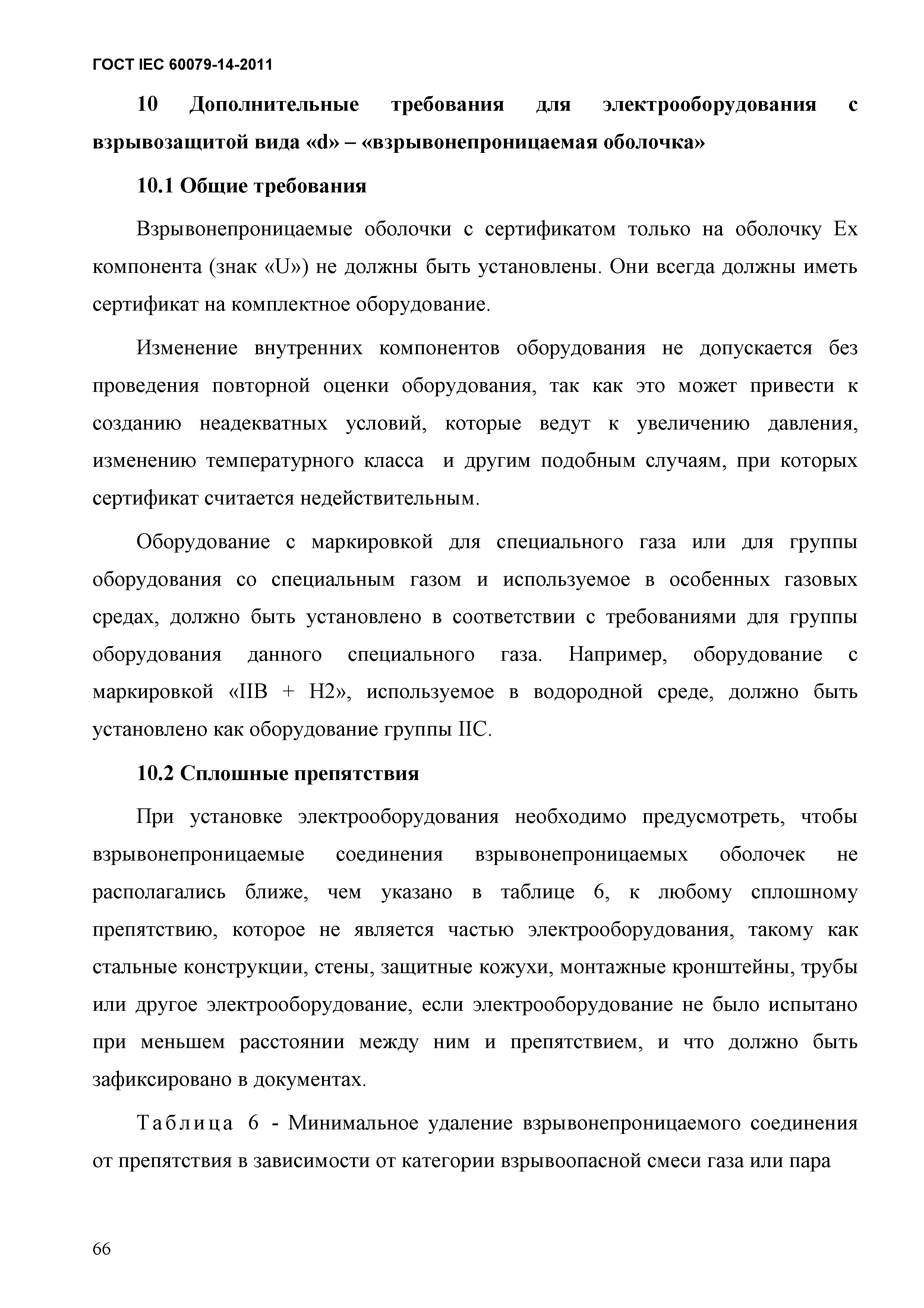 ГОСТ IEC 60079-14-2011

10 Дополнительные требования для электрооборудования с взрывозащитой вида «d» – «взрывонепроницаемая оболочка»

10.1 Общие требования

Взрывонепроницаемые оболочки с сертификатом только на оболочку Ex компонента (знак «U») не должны быть установлены. Они всегда должны иметь сертификат на комплектное оборудование.

Изменение внутренних компонентов оборудования не допускается без проведения повторной оценки оборудования, так как это может привести к созданию неадекватных условий, которые ведут к увеличению давления, изменению температурного класса и другим подобным случаям, при которых сертификат считается недействительным.

Оборудование с маркировкой для специального газа или для группы оборудования со специальным газом и используемое в особенных газовых средах, должно быть установлено в соответствии с требованиями для группы оборудования данного специального газа. Например, оборудование с маркировкой «IIB + H2», используемое в водородной среде, должно быть установлено как оборудование группы IIC.

10.2 Сплошные препятствия

При установке электрооборудования необходимо предусмотреть, чтобы взрывонепроницаемые соединения взрывонепроницаемых оболочек не располагались ближе, чем указано в таблице 6, к любому сплошному препятствию, которое не является частью электрооборудования, такому как стальные конструкции, стены, защитные кожухи, монтажные кронштейны, трубы или другое электрооборудование, если электрооборудование не было испытано при меньшем расстоянии между ним и препятствием, и что должно быть зафиксировано в документах.

Таблица 6 - Минимальное удаление взрывонепроницаемого соединения от препятствия в зависимости от категории взрывоопасной смеси газа или пара

66